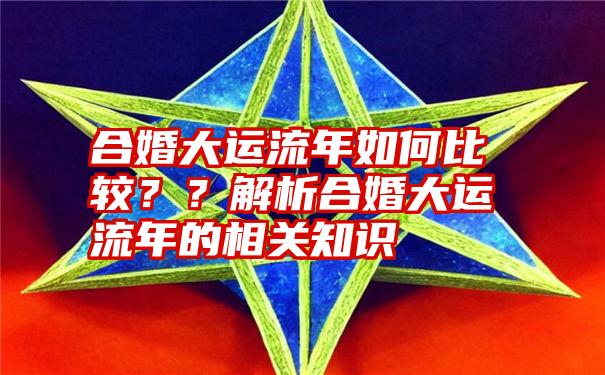 合婚大运流年如何比较？？解析合婚大运流年的相关知识